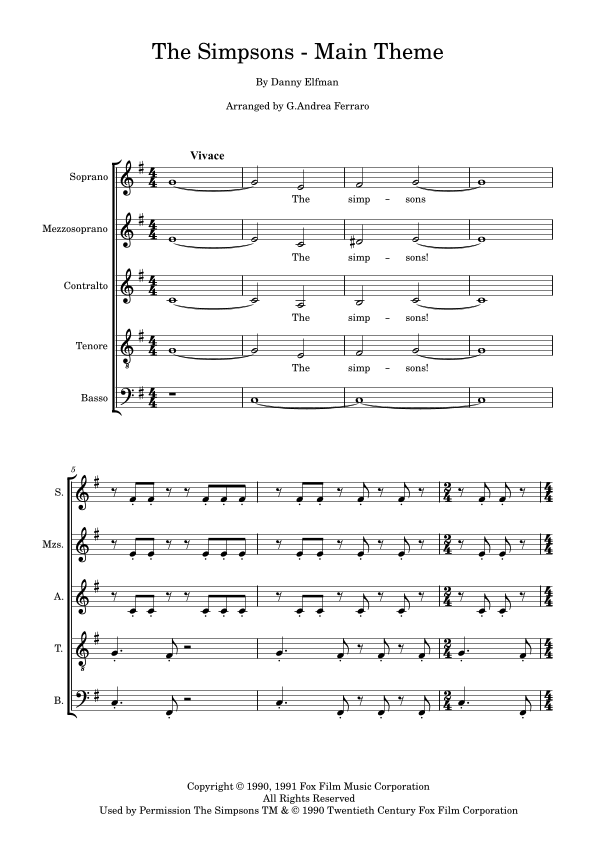 The Simpsons - Main Theme

By Danny Elfman

Arranged by G.Andrea Ferraro

Vivace

Soprano

The simp - sons

Mezzosoprano

The simp - sons!

Contralto

The simp - sons!

Tenore

The simp - sons!

Basso

5

S.

Mzs.

A.

T.

B.

Copyright © 1990, 1991 Fox Film Music Corporation
All Rights Reserved
Used by Permission The Simpsons TM & © 1990 Twentieth Century Fox Film Corporation